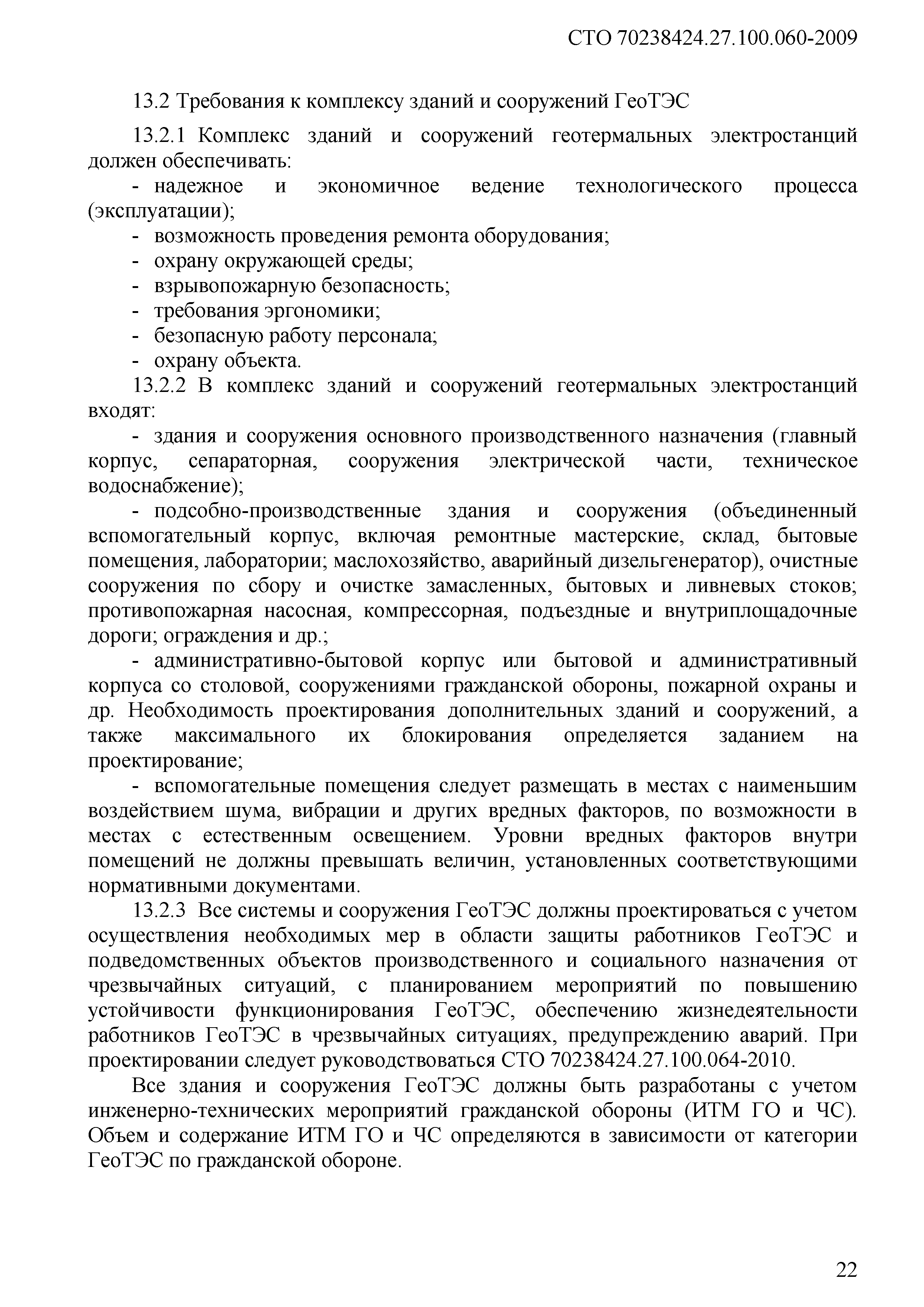 СТО 70238424.27.100.060-2009

13.2 Требования к комплексу зданий и сооружений ГеоТЭС

13.2.1 Комплекс зданий и сооружений геотермальных электростанций должен обеспечивать:
- надежное и экономичное ведение технологического процесса (эксплуатации);
- возможность проведения ремонта оборудования;
- охрану окружающей среды;
- взрывопожарную безопасность;
- требования эргономики;
- безопасную работу персонала;
- охрану объекта.

13.2.2 В комплекс зданий и сооружений геотермальных электростанций входят:
- здания и сооружения основного производственного назначения (главный корпус, сепараторная, сооружения электрической части, техническое водоснабжение);
- подсобно-производственные здания и сооружения (объединенный вспомогательный корпус, включая ремонтные мастерские, склад, бытовые помещения, лаборатории; маслохозяйство, аварийный дизельгенератор), очистные сооружения по сбору и очистке замасленных, бытовых и ливневых стоков; противопожарная насосная, компрессорная, подъездные и внутриплощадочные дороги; ограждения и др.;
- административно-бытовой корпус или бытовой и административный корпуса со столовой, сооружениями гражданской обороны, пожарной охраны и др. Необходимость проектирования дополнительных зданий и сооружений, а также максимального их блокирования определяется заданием на проектирование;
- вспомогательные помещения следует размещать в местах с наименьшим воздействием шума, вибрации и других вредных факторов, по возможности в местах с естественным освещением. Уровни вредных факторов внутри помещений не должны превышать величин, установленных соответствующими нормативными документами.

13.2.3 Все системы и сооружения ГеоТЭС должны проектироваться с учетом осуществления необходимых мер в области защиты работников ГеоТЭС и подведомственных объектов производственного и социального назначения от чрезвычайных ситуаций, с планированием мероприятий по повышению устойчивости функционирования ГеоТЭС, обеспечению жизнедеятельности работников ГеоТЭС в чрезвычайных ситуациях, предупреждению аварий. При проектировании следует руководствоваться СТО 70238424.27.100.064-2010.

Все здания и сооружения ГеоТЭС должны быть разработаны с учетом инженерно-технических мероприятий гражданской обороны (ИТМ ГО и ЧС). Объем и содержание ИТМ ГО и ЧС определяются в зависимости от категории ГеоТЭС по гражданской обороне.

22